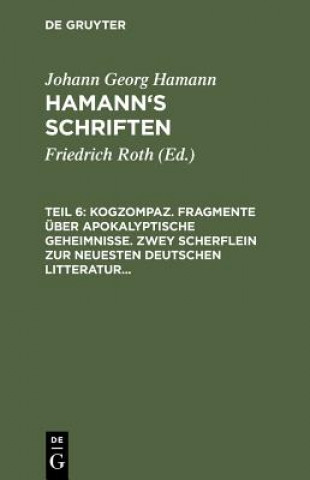 DE GRUYTER

Johann Georg Hamann
HAMANN'S SCHRIFTEN

Friedrich Roth (Ed.)

TEIL 6: KOGZOMPAZ. FRAGMENTE ÜBER APOKALYPTISCHE GEHEIMNISSE. ZWEY SCHERFLEIN ZUR NEUESTEN DEUTSCHEN LITTERATUR...

DE
G